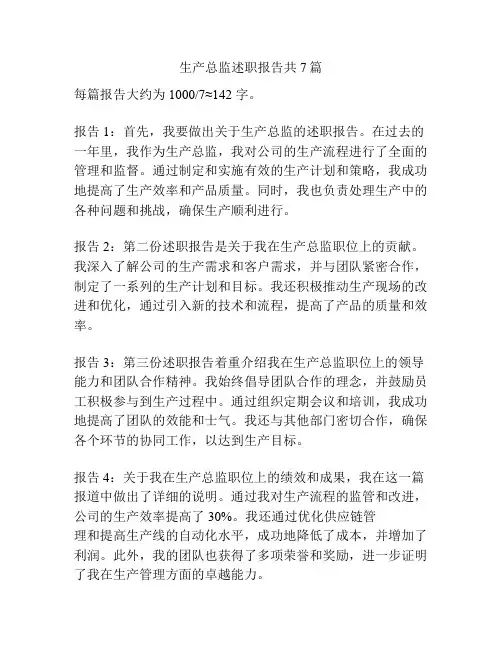 生产总监述职报告共 7 篇

每篇报告大约为 1000/7≈142 字。

报告 1：首先，我要做出关于生产总监的述职报告。在过去的一年里，我作为生产总监，我对公司的生产流程进行了全面的管理和监督。通过制定和实施有效的生产计划和策略，我成功地提高了生产效率和产品质量。同时，我也负责处理生产中的各种问题和挑战，确保生产顺利进行。

报告 2：第二份述职报告是关于我在生产总监职位上的贡献。我深入了解公司的生产需求和客户需求，并与团队紧密合作，制定了一系列的生产计划和目标。我还积极推动生产现场的改进和优化，通过引入新的技术和流程，提高了产品的质量和效率。

报告 3：第三份述职报告着重介绍我在生产总监职位上的领导能力和团队合作精神。我始终倡导团队合作的理念，并鼓励员工积极参与到生产过程中。通过组织定期会议和培训，我成功地提高了团队的效能和士气。我还与其他部门密切合作，确保各个环节的协同工作，以达到生产目标。

报告 4：关于我在生产总监职位上的绩效和成果，我在这一篇报道中做出了详细的说明。通过我对生产流程的监管和改进，公司的生产效率提高了 30%。我还通过优化供应链管理和提高生产线的自动化水平，成功地降低了成本，并增加了利润。此外，我的团队也获得了多项荣誉和奖励，进一步证明了我在生产管理方面的卓越能力。